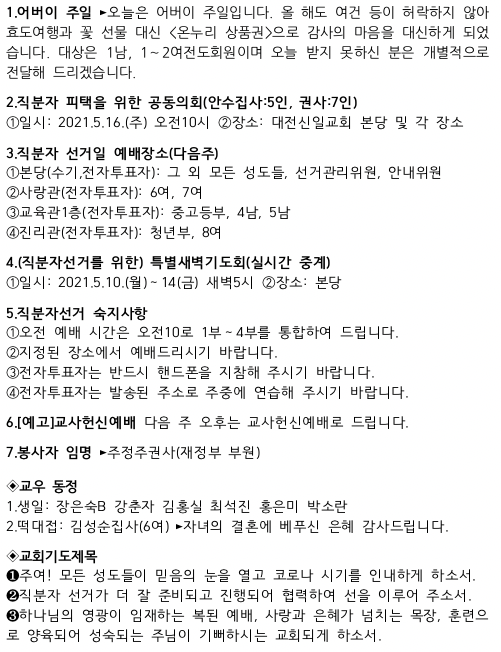 1.어버이 주일 ►오늘은 어버이 주일입니다. 올 해도 여건 등이 허락하지 않아 효도여행과 꽃 선물 대신 <온누리 상품권>으로 감사의 마음을 대신하게 되었습니다. 대상은 1남, 1~2여전도회원이며 오늘 받지 못하신 분은 개별적으로 전달해 드리겠습니다.

2.직분자 피택을 위한 공동의회(안수집사:5인, 권사:7인)
①일시: 2021.5.16.(주) 오전10시 ②장소: 대전신일교회 본당 및 각 장소

3.직분자 선거일 예배장소(다음주)
①본당(수기,전자투표자): 그 외 모든 성도들, 선거관리위원, 안내위원
②사랑관(전자투표자): 6여, 7여
③교육관1층(전자투표자): 중고등부, 4남, 5남
④진리관(전자투표자): 청년부, 8여

4.(직분자선거를 위한) 특별새벽기도회(실시간 중계)
①일시: 2021.5.10.(월)~14(금) 새벽5시 ②장소: 본당

5.직분자선거 숙지사항
①오전 예배 시간은 오전10로 1부~4부를 통합하여 드립니다.
②지정된 장소에서 예배드리시기 바랍니다.
③전자투표자는 반드시 핸드폰을 지참해 주시기 바랍니다.
④전자투표자는 발송된 주소로 주중에 연습해 주시기 바랍니다.

6.[예고]교사헌신예배 다음 주 오후는 교사헌신예배로 드립니다.

7.봉사자 임명 ►주정주권사(재정부 부원)

◈교우 동정
1.생일: 장은숙B 강춘자 김홍실 최석진 홍은미 박소란
2.떡대접: 김성순집사(6여) ►자녀의 결혼에 베푸신 은혜 감사드립니다.

◈교회기도제목
❶주여! 모든 성도들이 믿음의 눈을 열고 코로나 시기를 인내하게 하소서.
❷직분자 선거가 더 잘 준비되고 진행되어 협력하여 선을 이루어 주소서.
❸하나님의 영광이 임재하는 복된 예배, 사랑과 은혜가 넘치는 목장, 훈련으로 양육되어 성숙되는 주님이 기뻐하시는 교회되게 하소서.